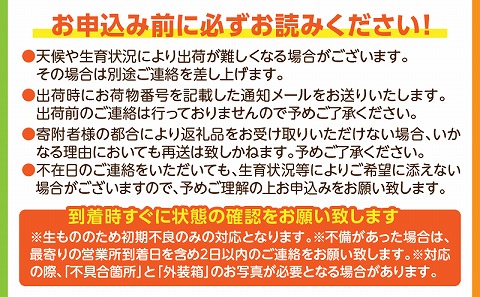 お申込み前に必ずお読みください!

●天候や生育状況により出荷が難しくなる場合がございます。その場合は別途ご連絡を差し上げます。

●出荷時にお荷物番号を記載した通知メールをお送りいたします。出荷前のご連絡は行っておりませんので予めご了承ください。

●寄附者様の都合により返礼品をお受け取りいただけない場合、いかなる理由においても再送は致しかねます。予めご了承ください。

●不在日のご連絡をいただいても、生育状況等によりご希望に添えない場合がございますので、予めご理解の上お申込みをお願い致します。

到着時すぐに状態の確認をお願い致します

※生もののため初期不良のみの対応となります。※不備があった場合は、最寄りの営業所到着日を含め2日以内のご連絡をお願い致します。※対応の際、「不具合箇所」と「外装箱」のお写真が必要となる場合があります。